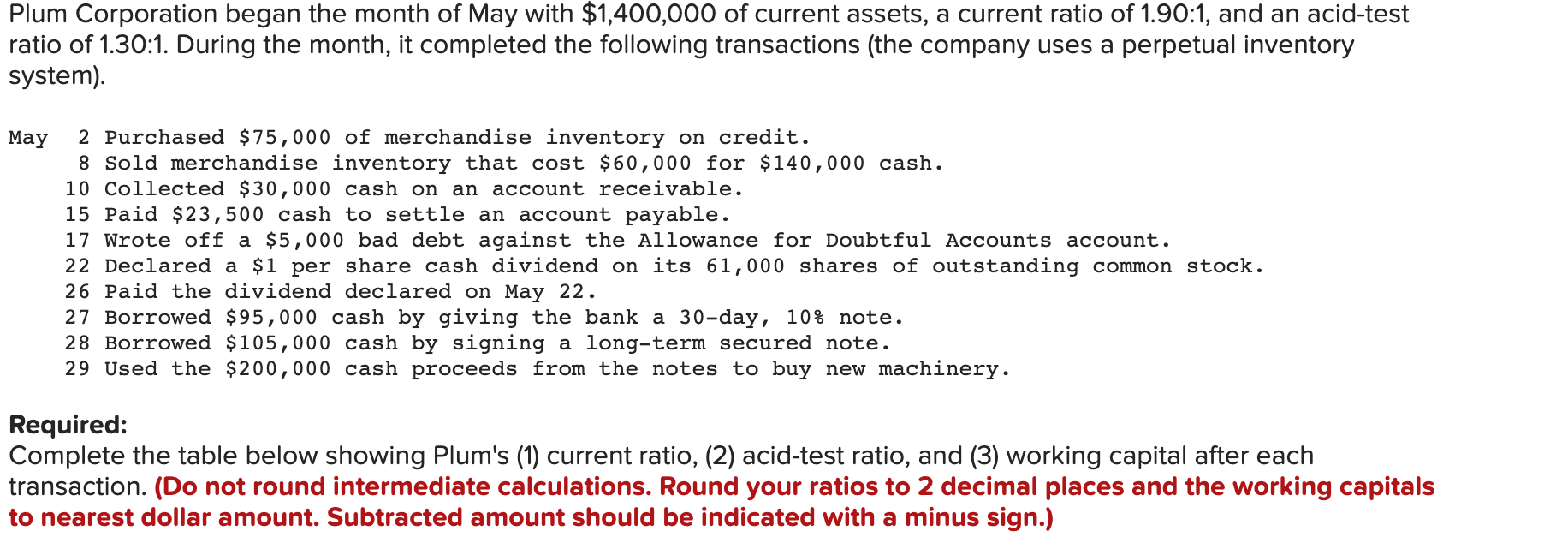 Plum Corporation began the month of May with $1,400,000 of current assets, a current ratio of 1.90:1, and an acid-test ratio of 1.30:1. During the month, it completed the following transactions (the company uses a perpetual inventory system).

May 2 Purchased $75,000 of merchandise inventory on credit.
8 Sold merchandise inventory that cost $60,000 for $140,000 cash.
10 Collected $30,000 cash on an account receivable.
15 Paid $23,500 cash to settle an account payable.
17 Wrote off a $5,000 bad debt against the Allowance for Doubtful Accounts account.
22 Declared a $1 per share cash dividend on its 61,000 shares of outstanding common stock.
26 Paid the dividend declared on May 22.
27 Borrowed $95,000 cash by giving the bank a 30-day, 10% note.
28 Borrowed $105,000 cash by signing a long-term secured note.
29 Used the $200,000 cash proceeds from the notes to buy new machinery.

Required:
Complete the table below showing Plum's (1) current ratio, (2) acid-test ratio, and (3) working capital after each transaction. (Do not round intermediate calculations. Round your ratios to 2 decimal places and the working capitals to nearest dollar amount. Subtracted amount should be indicated with a minus sign.)